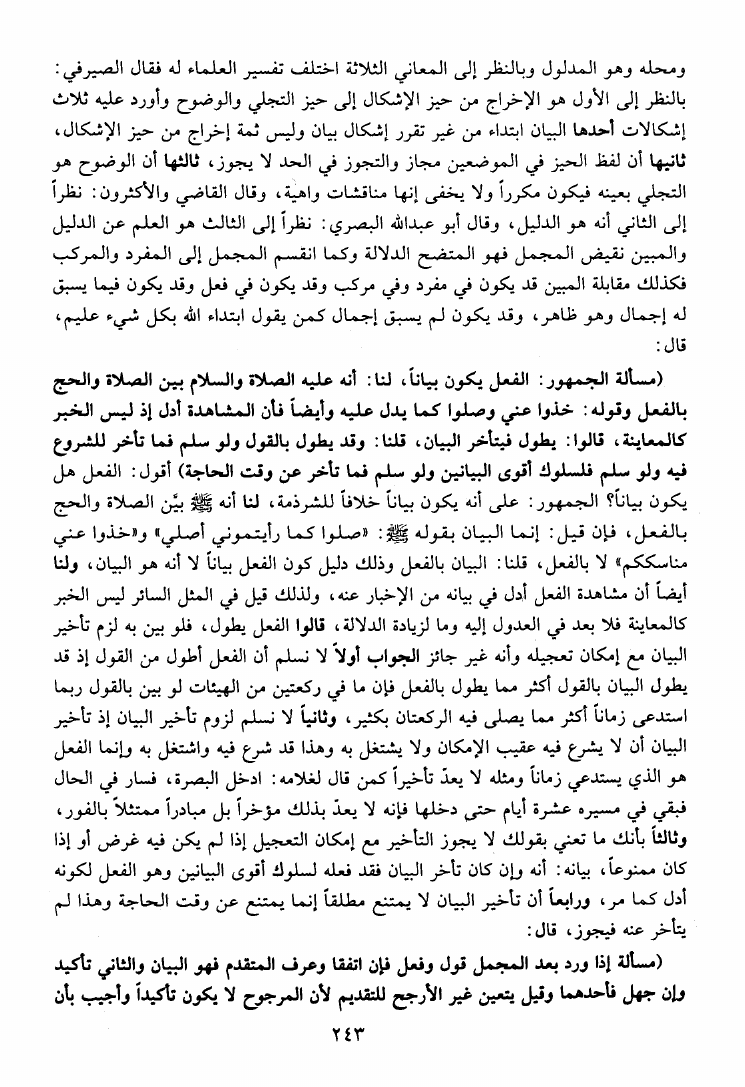 ومحله وهو المدلول وبالنظر إلى المعاني الثلاثة اختلف تفسير العلماء له فقال الصيرفي: بالنظر إلى الأول هو الإخراج من حيز الإشكال إلى حيز التجلي والوضوح وأورد عليه ثلاث إشكالات أحدها البيان ابتداء من غير تقرر إشكال بيان وليس ثمة إخراج من حيز الإشكال، ثانيها أن لفظ الحيز في الموضعين مجاز والتجوز في الحد لا يجوز، ثالثها أن الوضوح هو التجلي بعينه فيكون مكرراً ولا يخفى إنها مناقشات واهية، وقال القاضي والأكثرون: نظراً إلى الثاني أنه هو الدليل، وقال أبو عبدالله البصري: نظراً إلى الثالث هو العلم عن الدليل والمبين نقيض المجمل فهو المتضح الدلالة وكما انقسم المجمل إلى المفرد والمركب فكذلك مقابلة المبين قد يكون في مفرد وفي مركب وقد يكون في فعل وقد يكون فيما يسبق له إجمال وهو ظاهر، وقد يكون لم يسبق إجمال كمن يقول ابتداء الله بكل شيء عليم، قال:

(مسألة الجمهور: الفعل يكون بياناً، لنا: أنه عليه الصلاة والسلام بين الصلاة والحج بالفعل وقوله: خذوا عني وصلوا كما يدل عليه وأيضاً فأن المشاهدة أدل إذ ليس الخبر كالمعاينة، قالوا: يطول فيتأخر البيان، قلنا: وقد يطول بالقول ولو سلم فما تأخر للشروع فيه ولو سلم فلسلوك أقوى البيانين ولو سلم فما تأخر عن وقت الحاجة) أقول: الفعل هل يكون بياناً؟ الجمهور: على أنه يكون بياناً خلافاً للشرذمة، لنا أنه ﷺ بيّن الصلاة والحج بالفعل، فإن قيل: إنما البيان بقوله ﷺ: «صلوا كما رأيتموني أصلي» و«خذوا عني مناسككم» لا بالفعل، قلنا: البيان بالفعل وذلك دليل كون الفعل بياناً لا أنه هو البيان، ولنا أيضاً أن مشاهدة الفعل أدل في بيانه من الإخبار عنه، ولذلك قيل في المثل السائر ليس الخبر كالمعاينة فلا بعد في العدول إليه وما لزيادة الدلالة، قالوا الفعل يطول، فلو بين به لزم تأخير البيان مع إمكان تعجيله وأنه غير جائز الجواب أولاً لا نسلم أن الفعل أطول من القول إذ قد يطول البيان بالقول أكثر مما يطول بالفعل فإن ما في ركعتين من الهيئات لو بين بالقول ربما استدعى زماناً أكثر مما يصلى فيه الركعتان بكثير، وثانياً لا نسلم لزوم تأخير البيان إذ تأخير البيان أن لا يشرع فيه عقيب الإمكان ولا يشتغل به وهذا قد شرع فيه واشتغل به وإنما الفعل هو الذي يستدعي زماناً ومثله لا يعدّ تأخيراً كمن قال لغلامه: ادخل البصرة، فسار في الحال فبقي في مسيره عشرة أيام حتى دخلها فإنه لا يعدّ بذلك مؤخراً بل مبادراً ممتثلاً بالفور، وثالثاً بأنك ما تعني بقولك لا يجوز التأخير مع إمكان التعجيل إذا لم يكن فيه غرض أو إذا كان ممنوعاً، بيانه: أنه وإن كان تأخر البيان فقد فعله لسلوك أقوى البيانين وهو الفعل لكونه أدل كما مر، ورابعاً أن تأخير البيان لا يمتنع مطلقاً إنما يمتنع عن وقت الحاجة وهذا لم يتأخر عنه فيجوز، قال:

(مسألة إذا ورد بعد المجمل قول وفعل فإن اتفقا وعرف المتقدم فهو البيان والثاني تأكيد وإن جهل فأحدهما وقيل يتعين غير الأرجح للتقديم لأن المرجوح لا يكون تأكيداً وأجيب بأن

٢٤٣